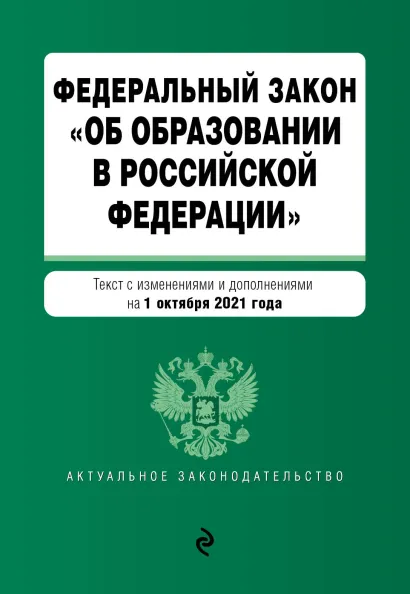 ФЕДЕРАЛЬНЫЙ ЗАКОН «ОБ ОБРАЗОВАНИИ В РОССИЙСКОЙ ФЕДЕРАЦИИ»

Текст с изменениями и дополнениями на 1 октября 2021 года

АКТУАЛЬНОЕ ЗАКОНОДАТЕЛЬСТВО